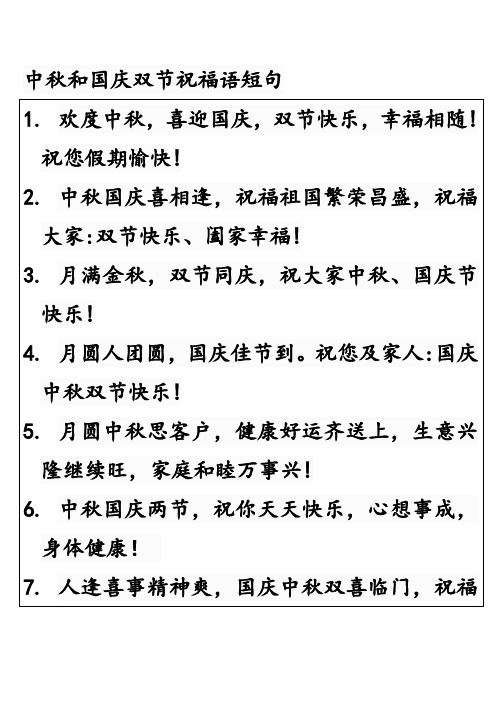 中秋和国庆双节祝福语短句

1. 欢度中秋，喜迎国庆，双节快乐，幸福相随！祝您假期愉快！

2. 中秋国庆喜相逢，祝福祖国繁荣昌盛，祝福大家:双节快乐、阖家幸福！

3. 月满金秋，双节同庆，祝大家中秋、国庆节快乐！

4. 月圆人团圆，国庆佳节到。祝您及家人:国庆中秋双节快乐！

5. 月圆中秋思客户，健康好运齐送上，生意兴隆继续旺，家庭和睦万事兴！

6. 中秋国庆两节，祝你天天快乐，心想事成，身体健康！

7. 人逢喜事精神爽，国庆中秋双喜临门，祝福